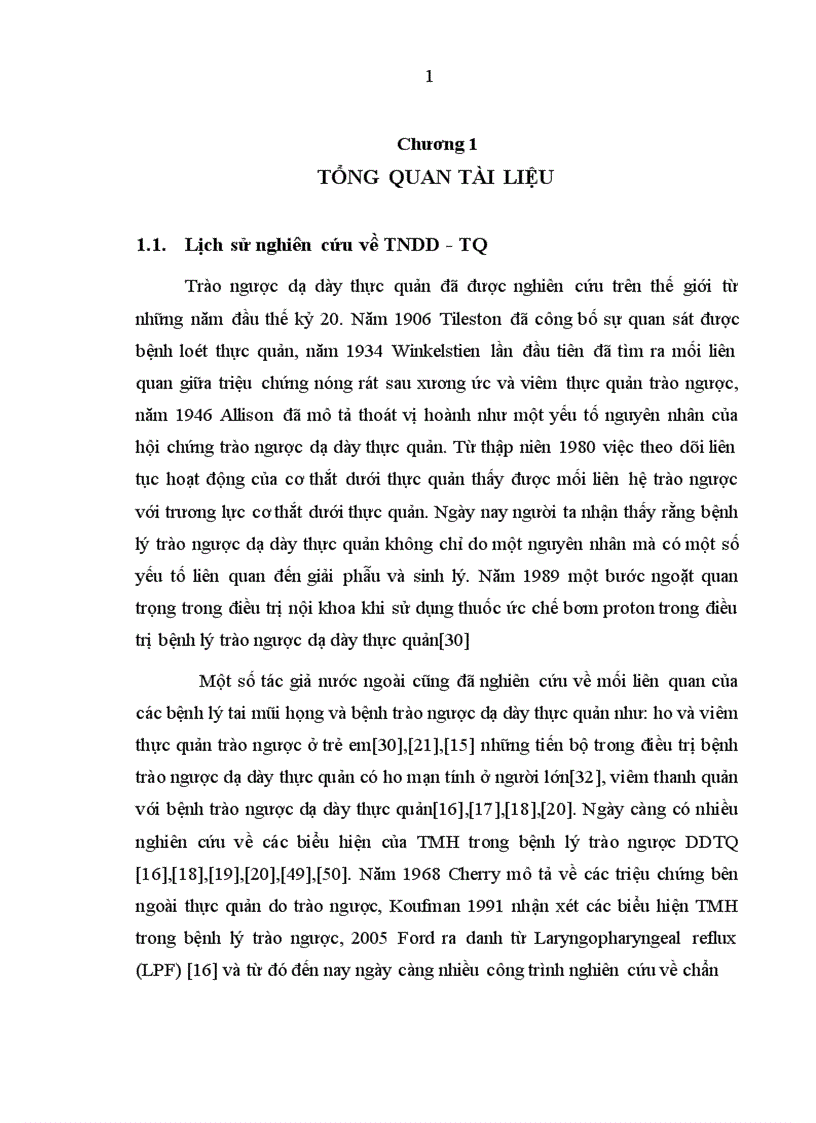 1

Chương 1
TỔNG QUAN TÀI LIỆU

1.1. Lịch sử nghiên cứu về TNDD - TQ

Trào ngược dạ dày thực quản đã được nghiên cứu trên thế giới từ những năm đầu thế kỷ 20. Năm 1906 Tileston đã công bố sự quan sát được bệnh loét thực quản, năm 1934 Winkelstien lần đầu tiên đã tìm ra mối liên quan giữa triệu chứng nóng rát sau xương ức và viêm thực quản trào ngược, năm 1946 Allison đã mô tả thoát vị hoành như một yếu tố nguyên nhân của hội chứng trào ngược dạ dày thực quản. Từ thập niên 1980 việc theo dõi liên tục hoạt động của cơ thắt dưới thực quản thấy được mối liên hệ trào ngược với trương lực cơ thắt dưới thực quản. Ngày nay người ta nhận thấy rằng bệnh lý trào ngược dạ dày thực quản không chỉ do một nguyên nhân mà có một số yếu tố liên quan đến giải phẫu và sinh lý. Năm 1989 một bước ngoặt quan trọng trong điều trị nội khoa khi sử dụng thuốc ức chế bơm proton trong điều trị bệnh lý trào ngược dạ dày thực quản[30]

Một số tác giả nước ngoài cũng đã nghiên cứu về mối liên quan của các bệnh lý tai mũi họng và bệnh trào ngược dạ dày thực quản như: ho và viêm thực quản trào ngược ở trẻ em[30],[21],[15] những tiến bộ trong điều trị bệnh trào ngược dạ dày thực quản có ho mạn tính ở người lớn[32], viêm thanh quản với bệnh trào ngược dạ dày thực quản[16],[17],[18],[20]. Ngày càng có nhiều nghiên cứu về các biểu hiện của TMH trong bệnh lý trào ngược DDTQ [16],[18],[19],[20],[49],[50]. Năm 1968 Cherry mô tả về các triệu chứng bên ngoài thực quản do trào ngược, Koufman 1991 nhận xét các biểu hiện TMH trong bệnh lý trào ngược, 2005 Ford ra danh từ Laryngopharyngeal reflux (LPF) [16] và từ đó đến nay ngày càng nhiều công trình nghiên cứu về chẩn